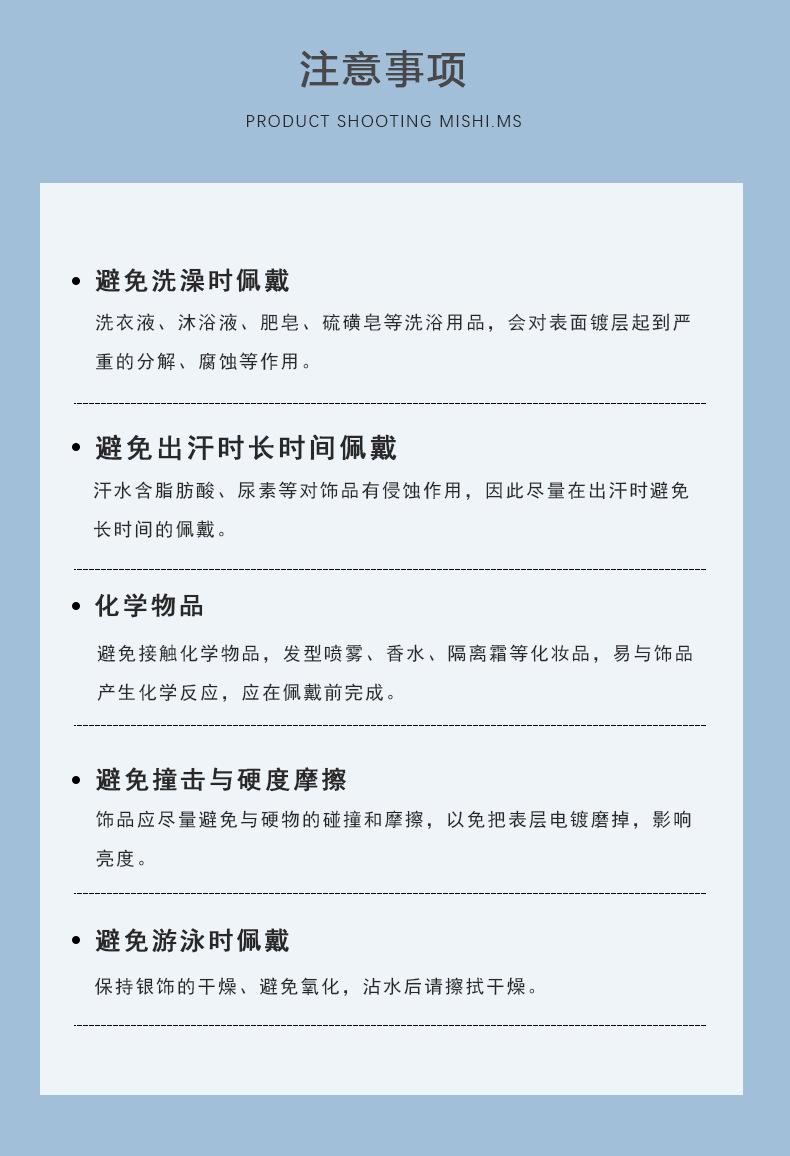 注意事项

PRODUCT SHOOTING MISHI.MS

• 避免洗澡时佩戴

洗衣液、沐浴液、肥皂、硫磺皂等洗浴用品，会对表面镀层起到严重的分解、腐蚀等作用。

• 避免出汗时长时间佩戴

汗水含脂肪酸、尿素等对饰品有侵蚀作用，因此尽量在出汗时避免长时间的佩戴。

• 化学物品

避免接触化学物品，发型喷雾、香水、隔离霜等化妆品，易与饰品产生化学反应，应在佩戴前完成。

• 避免撞击与硬度摩擦

饰品应尽量避免与硬物的碰撞和摩擦，以免把表层电镀磨掉，影响亮度。

• 避免游泳时佩戴

保持银饰的干燥、避免氧化，沾水后请擦拭干燥。